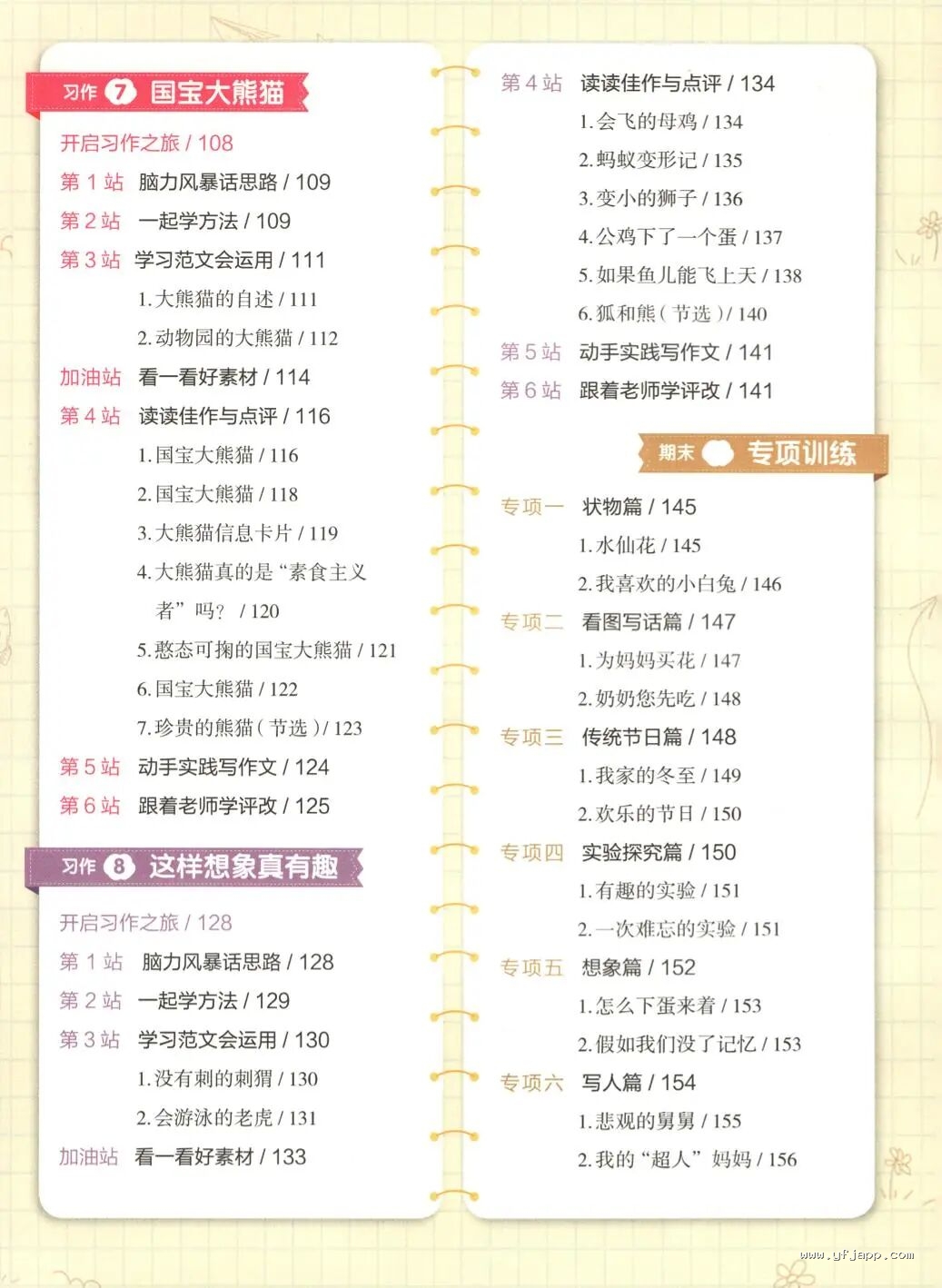 习作 7 国宝大熊猫

开启习作之旅 / 108
第 1 站 脑力风暴话思路 / 109
第 2 站 一起学方法 / 109
第 3 站 学习范文会运用 / 111
1. 大熊猫的自述 / 111
2. 动物园的大熊猫 / 112
加油站 看一看好素材 / 114
第 4 站 读读佳作与点评 / 116
1. 国宝大熊猫 / 116
2. 国宝大熊猫 / 118
3. 大熊猫信息卡片 / 119
4. 大熊猫真的是“素食主义者”吗？ / 120
5. 憨态可掬的国宝大熊猫 / 121
6. 国宝大熊猫 / 122
7. 珍贵的熊猫（节选）/ 123
第 5 站 动手实践写作文 / 124
第 6 站 跟着老师学评改 / 125

习作 8 这样想象真有趣

开启习作之旅 / 128
第 1 站 脑力风暴话思路 / 128
第 2 站 一起学方法 / 129
第 3 站 学习范文会运用 / 130
1. 没有刺的刺猬 / 130
2. 会游泳的老虎 / 131
加油站 看一看好素材 / 133

第 4 站 读读佳作与点评 / 134
1. 会飞的母鸡 / 134
2. 蚂蚁变形记 / 135
3. 变小的狮子 / 136
4. 公鸡下了一个蛋 / 137
5. 如果鱼儿能飞上天 / 138
6. 狐和熊（节选）/ 140
第 5 站 动手实践写作文 / 141
第 6 站 跟着老师学评改 / 141

期末 专项训练

专项一 状物篇 / 145
1. 水仙花 / 145
2. 我喜欢的小白兔 / 146
专项二 看图写话篇 / 147
1. 为妈妈买花 / 147
2. 奶奶您先吃 / 148
专项三 传统节日篇 / 148
1. 我家的冬至 / 149
2. 欢乐的节日 / 150
专项四 实验探究篇 / 150
1. 有趣的实验 / 151
2. 一次难忘的实验 / 151
专项五 想象篇 / 152
1. 怎么下蛋来着 / 153
2. 假如我们没了记忆 / 153
专项六 写人篇 / 154
1. 悲观的舅舅 / 155
2. 我的“超人”妈妈 / 156

www.yfjapp.com